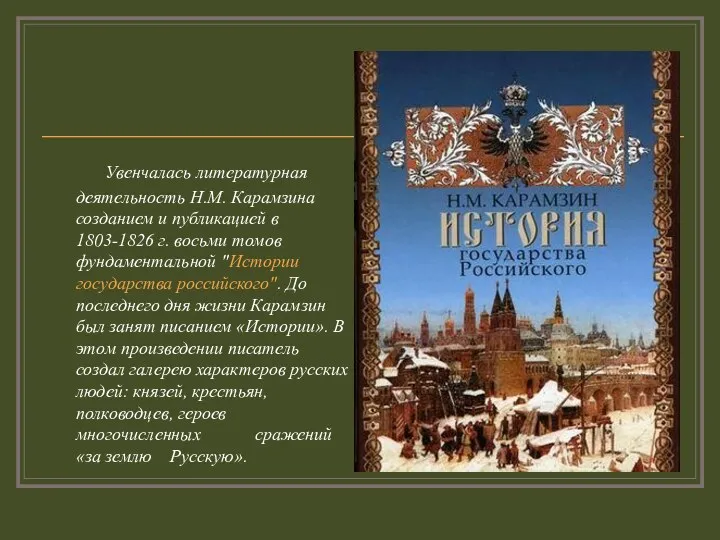 Увенчалась литературная деятельность Н.М. Карамзина созданием и публикацией в 1803-1826 г. восьми томов фундаментальной "Истории государства российского". До последнего дня жизни Карамзин был занят писанием «Истории». В этом произведении писатель создал галерею характеров русских людей: князей, крестьян, полководцев, героев многочисленных сражений «за землю Русскую».

Н.М. КАРАМЗИН
ИСТОРИЯ
государства
Российского